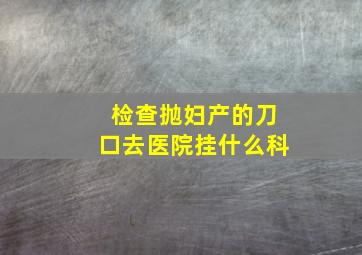 检查抛妇产的刀口去医院挂什么科